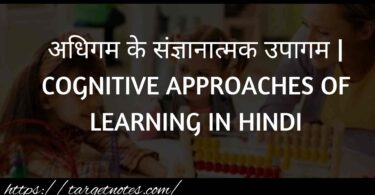 अधिगम के संज्ञानात्मक उपागम | COGNITIVE APPROACHES OF LEARNING IN HINDI

https://targetnotes.com/